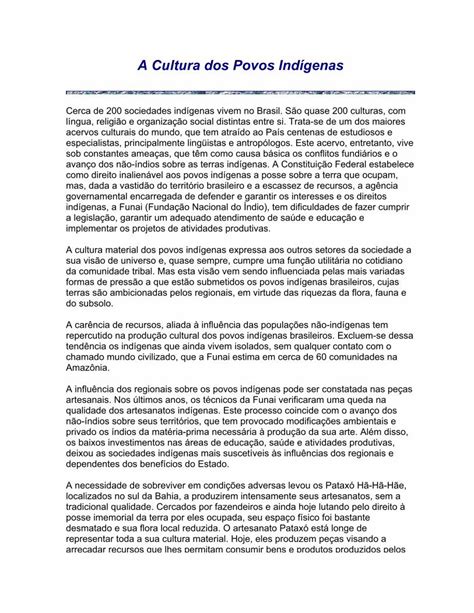 A Cultura dos Povos Indígenas

Cerca de 200 sociedades indígenas vivem no Brasil. São quase 200 culturas, com língua, religião e organização social distintas entre si. Trata-se de um dos maiores acervos culturais do mundo, que tem atraído ao País centenas de estudiosos e especialistas, principalmente lingüistas e antropólogos. Este acervo, entretanto, vive sob constantes ameaças, que têm como causa básica os conflitos fundiários e o avanço dos não-índios sobre as terras indígenas. A Constituição Federal estabelece como direito inalienável aos povos indígenas a posse sobre a terra que ocupam, mas, dada a vastidão do território brasileiro e a escassez de recursos, a agência governamental encarregada de defender e garantir os interesses e os direitos indígenas, a Funai (Fundação Nacional do Índio), tem dificuldades de fazer cumprir a legislação, garantir um adequado atendimento de saúde e educação e implementar os projetos de atividades produtivas.

A cultura material dos povos indígenas expressa aos outros setores da sociedade a sua visão de universo e, quase sempre, cumpre uma função utilitária no cotidiano da comunidade tribal. Mas esta visão vem sendo influenciada pelas mais variadas formas de pressão a que estão submetidos os povos indígenas brasileiros, cujas terras são ambicionadas pelos regionais, em virtude das riquezas da flora, fauna e do subsolo.

A carência de recursos, aliada à influência das populações não-indígenas tem repercutido na produção cultural dos povos indígenas brasileiros. Excluem-se dessa tendência os indígenas que ainda vivem isolados, sem qualquer contato com o chamado mundo civilizado, que a Funai estima em cerca de 60 comunidades na Amazônia.

A influência dos regionais sobre os povos indígenas pode ser constatada nas peças artesanais. Nos últimos anos, os técnicos da Funai verificaram uma queda na qualidade dos artesanatos indígenas. Este processo coincide com o avanço dos não-índios sobre seus territórios, que tem provocado modificações ambientais e privado os índios da matéria-prima necessária à produção da sua arte. Além disso, os baixos investimentos nas áreas de educação, saúde e atividades produtivas, deixou as sociedades indígenas mais suscetíveis às influências dos regionais e dependentes dos benefícios do Estado.

A necessidade de sobreviver em condições adversas levou os Pataxó Hã-Hã-Hãe, localizados no sul da Bahia, a produzirem intensamente seus artesanatos, sem a tradicional qualidade. Cercados por fazendeiros e ainda hoje lutando pelo direito à posse imemorial da terra por eles ocupada, seu espaço físico foi bastante desmatado e sua flora local reduzida. O artesanato Pataxó está longe de representar toda a sua cultura material. Hoje, eles produzem peças visando a arrecadar recursos que lhes permitam consumir bens e produtos produzidos pelos